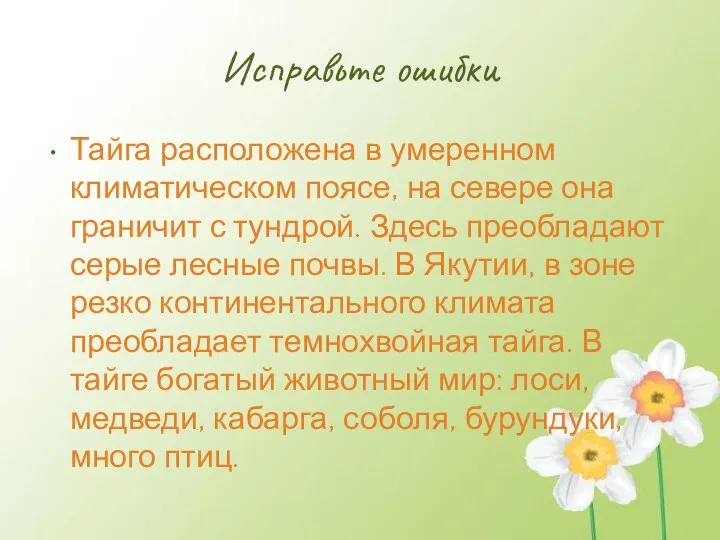 Исправьте ошибки

• Тайга расположена в умеренном климатическом поясе, на севере она граничит с тундрой. Здесь преобладают серые лесные почвы. В Якутии, в зоне резко континентального климата преобладает темнохвойная тайга. В тайге богатый животный мир: лоси, медведи, кабарга, соболя, бурундуки, много птиц.